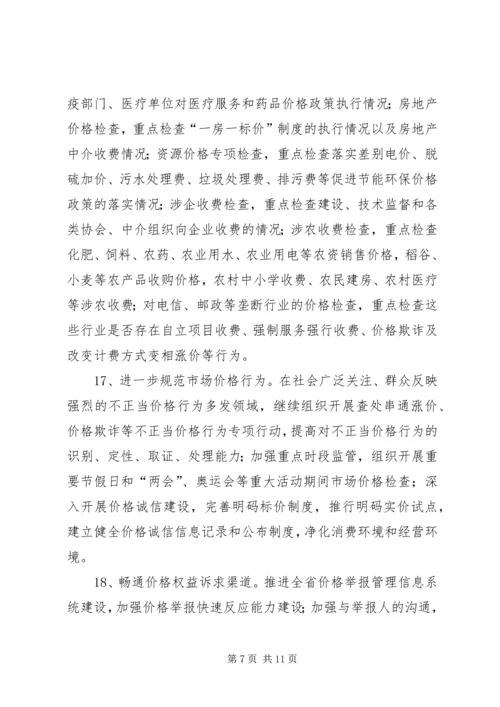 疫部门、医疗单位对医疗服务和药品价格政策执行情况；房地产价格检查，重点检查“一房一标价”制度的执行情况以及房地产中介收费情况；资源价格专项检查，重点检查落实差别电价、脱硫加价、污水处理费、垃圾处理费、排污费等促进节能环保价格政策的落实情况；涉企收费检查，重点检查建设、技术监督和各类协会、中介组织向企业收费的情况；涉农收费检查，重点检查化肥、饲料、农药、农业用水、农业用电等农资销售价格，稻谷、小麦等农产品收购价格，农村中小学收费、农民建房、农村医疗等涉农收费；对电信、邮政等垄断行业的价格检查，重点检查这些行业是否存在自立项目收费、强制服务强行收费、价格欺诈及改变计费方式变相涨价等行为。

17、进一步规范市场价格行为。在社会广泛关注、群众反映强烈的不正当价格行为多发领域，继续组织开展查处串通涨价、价格欺诈等不正当价格行为专项行动，提高对不正当价格行为的识别、定性、取证、处理能力；加强重点时段监管，组织开展重要节假日和“两会”、奥运会等重大活动期间市场价格检查；深入开展价格诚信建设，完善明码标价制度，推行明码实价试点，建立健全价格诚信信息记录和公布制度，净化消费环境和经营环境。

18、畅通价格权益诉求渠道。推进全省价格举报管理信息系统建设，加强价格举报快速反应能力建设；加强与举报人的沟通，

第 7 页 共 11 页